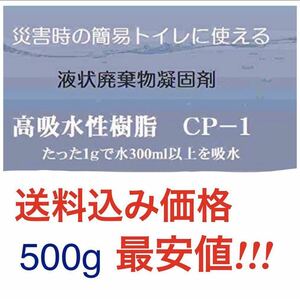 災害時の簡易トイレに使える

液状廃棄物凝固剤

高吸水性樹脂　CP−1

たった1gで水300ml以上を吸水

送料込み価格

500g 最安値!!!